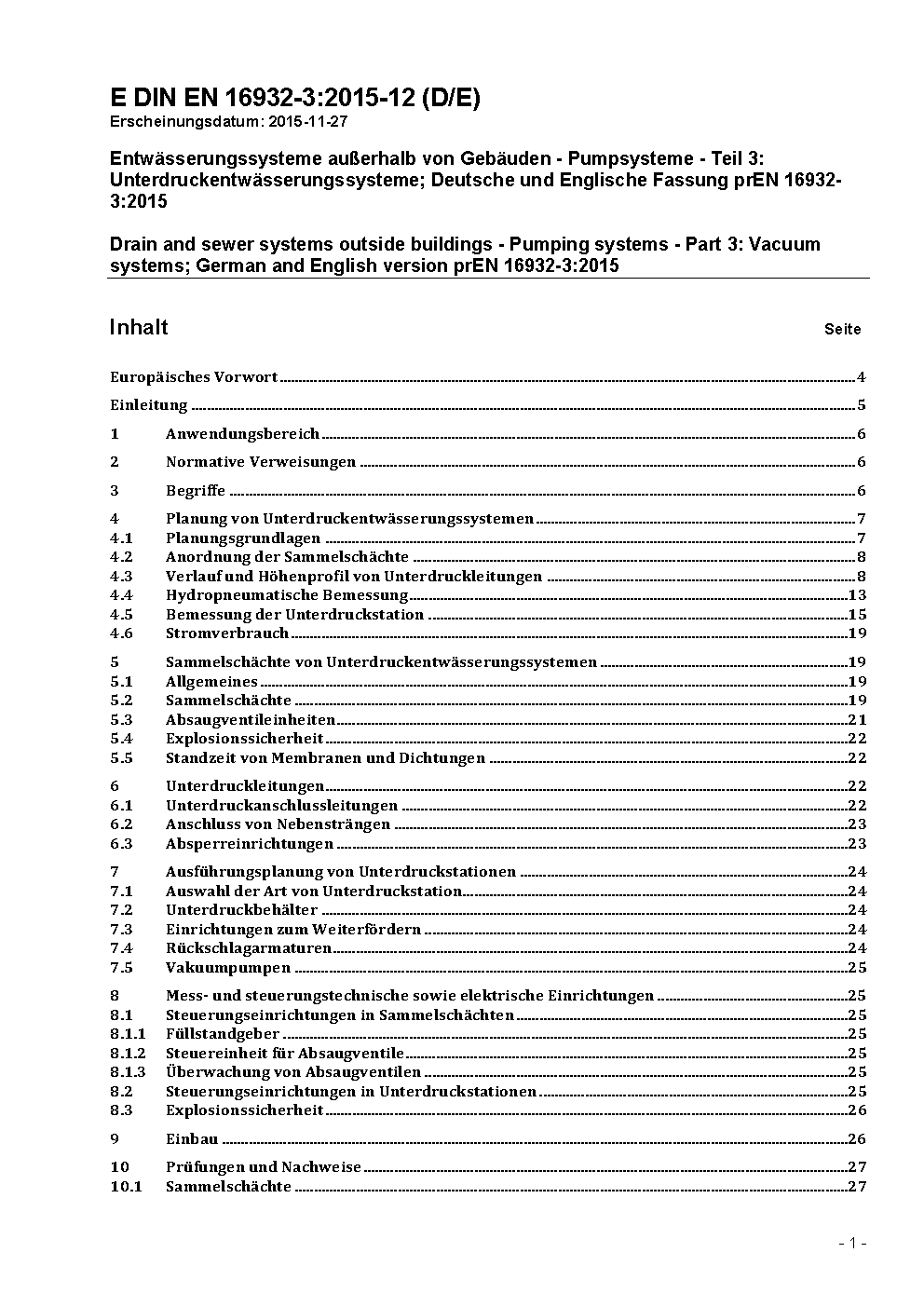 E DIN EN 16932-3:2015-12 (D/E)
Erscheinungsdatum: 2015-11-27

Entwässerungssysteme außerhalb von Gebäuden - Pumpsysteme - Teil 3: Unterdruckentwässerungssysteme; Deutsche und Englische Fassung prEN 16932-3:2015

Drain and sewer systems outside buildings - Pumping systems - Part 3: Vacuum systems; German and English version prEN 16932-3:2015

Inhalt Seite

Europäisches Vorwort 4

Einleitung 5

1 Anwendungsbereich 6

2 Normative Verweisungen 6

3 Begriffe 6

4 Planung von Unterdruckentwässerungssystemen 7
4.1 Planungsgrundlagen 7
4.2 Anordnung der Sammelschächte 8
4.3 Verlauf und Höhenprofil von Unterdruckleitungen 8
4.4 Hydropneumatische Bemessung 13
4.5 Bemessung der Unterdruckstation 15
4.6 Stromverbrauch 19

5 Sammelschächte von Unterdruckentwässerungssystemen 19
5.1 Allgemeines 19
5.2 Sammelschächte 19
5.3 Absaugventileinheiten 21
5.4 Explosionssicherheit 22
5.5 Standzeit von Membranen und Dichtungen 22

6 Unterdruckleitungen 22
6.1 Unterdruckanschlussleitungen 22
6.2 Anschluss von Nebensträngen 23
6.3 Absperreinrichtungen 23

7 Ausführungsplanung von Unterdruckstationen 24
7.1 Auswahl der Art von Unterdruckstation 24
7.2 Unterdruckbehälter 24
7.3 Einrichtungen zum Weiterfördern 24
7.4 Rückschlagarmaturen 24
7.5 Vakuumpumpen 25

8 Mess- und steuerungstechnische sowie elektrische Einrichtungen 25
8.1 Steuerungseinrichtungen in Sammelschächten 25
8.1.1 Füllstandgeber 25
8.1.2 Steuereinheit für Absaugventile 25
8.1.3 Überwachung von Absaugventilen 25
8.2 Steuerungseinrichtungen in Unterdruckstationen 25
8.3 Explosionssicherheit 26

9 Einbau 26

10 Prüfungen und Nachweise 27
10.1 Sammelschächte 27

- 1 -